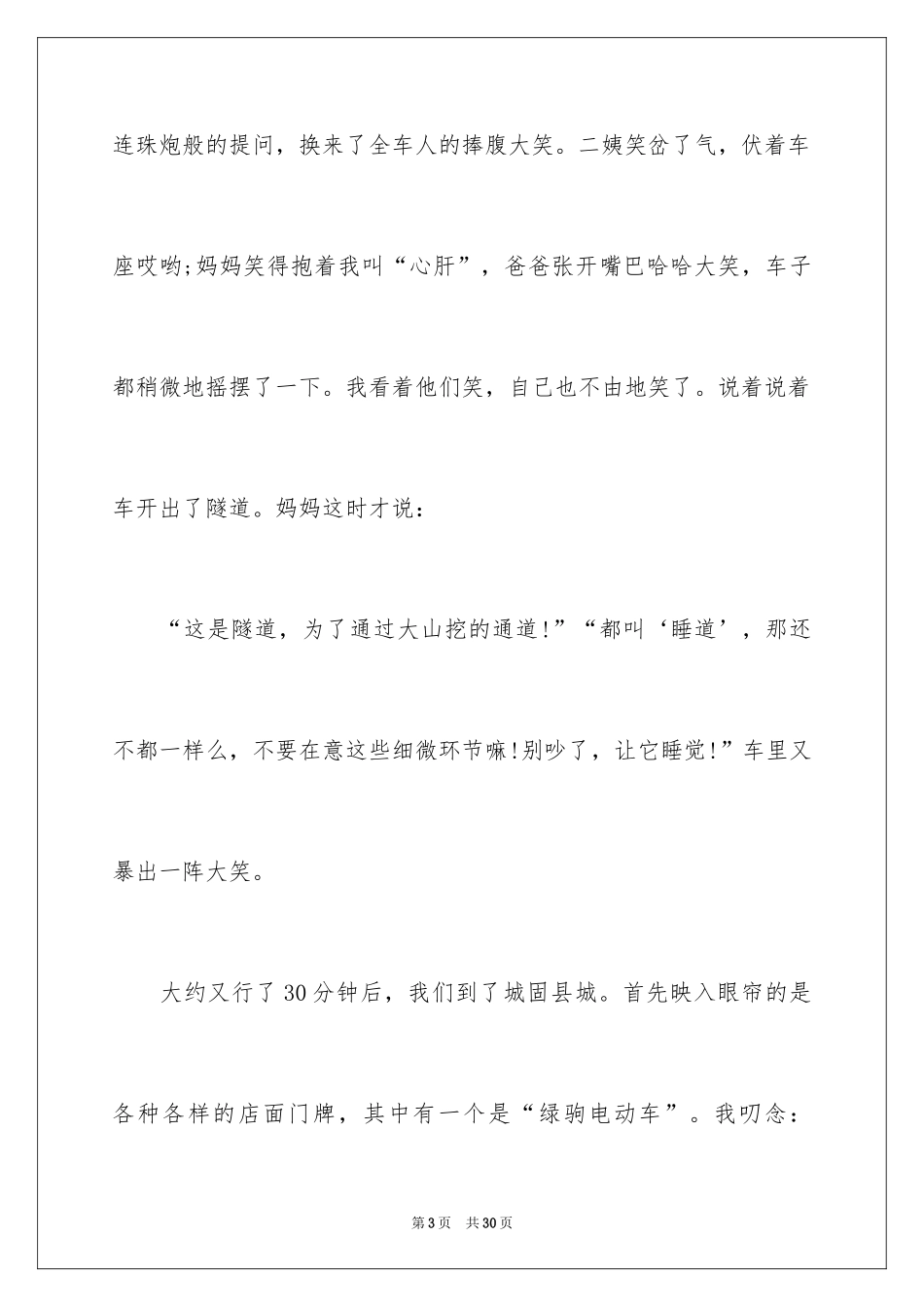 连珠炮般的提问，换来了全车人的捧腹大笑。二姨笑岔了气，伏着车座哎哟;妈妈笑得抱着我叫“心肝”，爸爸张开嘴巴哈哈大笑，车子都稍微地摇摆了一下。我看着他们笑，自己也不由地笑了。说着说着车开出了隧道。妈妈这时才说：

“这是隧道，为了通过大山挖的通道!”“都叫‘睡道’，那还不都一样么，不要在意这些细微环节嘛!别吵了，让它睡觉!”车里又暴出一阵大笑。

大约又行了30分钟后，我们到了城固县城。首先映入眼帘的是各种各样的店面门牌，其中有一个是“绿驹电动车”。我叨念：

第3页 共30页